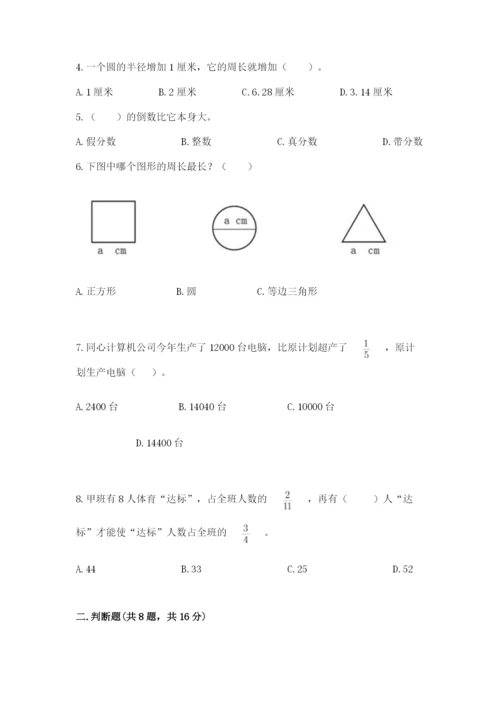 4. 一个圆的半径增加 1 厘米，它的周长就增加（　　）。

A. 1 厘米　　B. 2 厘米　　C. 6. 28 厘米　　D. 3. 14 厘米

5.（　　）的倒数比它本身大。

A. 假分数　　B. 整数　　C. 真分数　　D. 带分数

6. 下图中哪个图形的周长最长？（　　）

a cm

a cm

a cm

A. 正方形　　B. 圆　　C. 等边三角形

7. 同心计算机公司今年生产了 12000 台电脑，比原计划超产了 $\frac{1}{5}$ ，原计划生产电脑（　）。

A. 2400 台　　B. 14040 台　　C. 10000 台

D. 14400 台

8. 甲班有 8 人体育“达标”，占全班人数的 $\frac{2}{11}$ ，再有（　　）人“达标”才能使“达标”人数占全班的 $\frac{3}{4}$ 。

A. 44　　B. 33　　C. 25　　D. 52

二. 判断题（共 8 题，共 16 分）